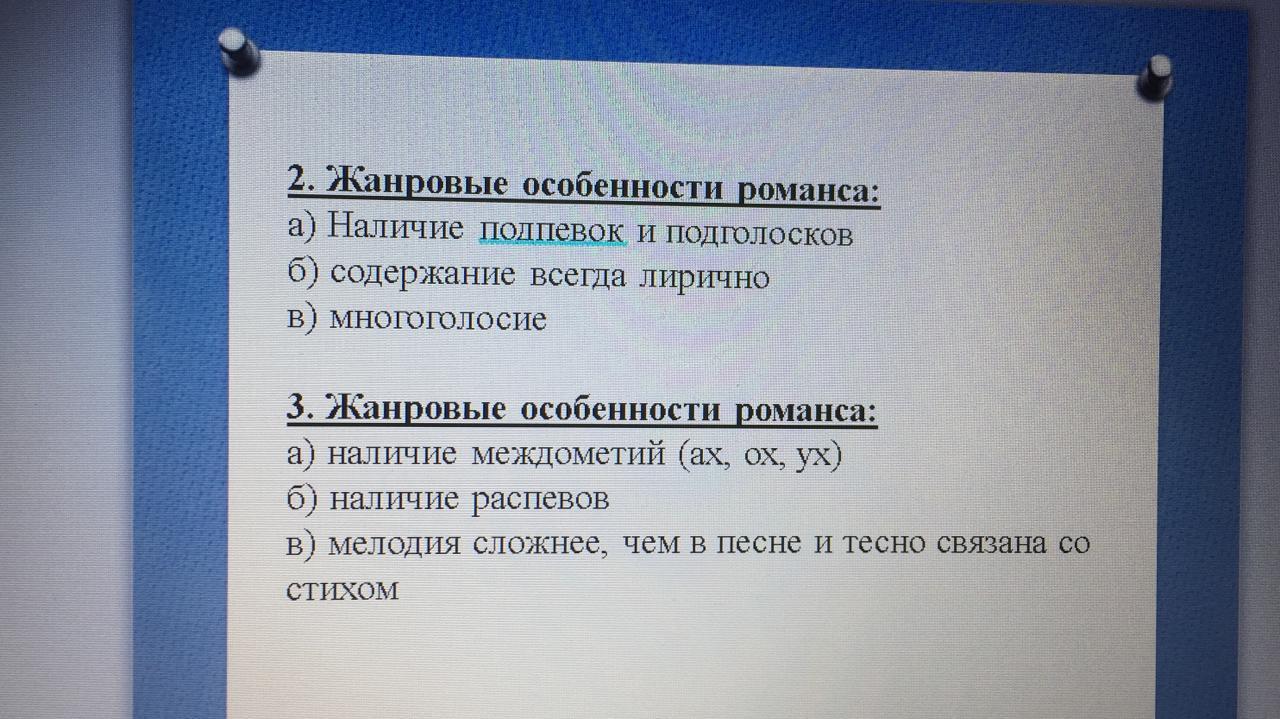 2. Жанровые особенности романса:
а) Наличие подпевок и подголосков
б) содержание всегда лирично
в) многоголосие

3. Жанровые особенности романса:
а) наличие междометий (ах, ох, ух)
б) наличие распевов
в) мелодия сложнее, чем в песне и тесно связана со стихом